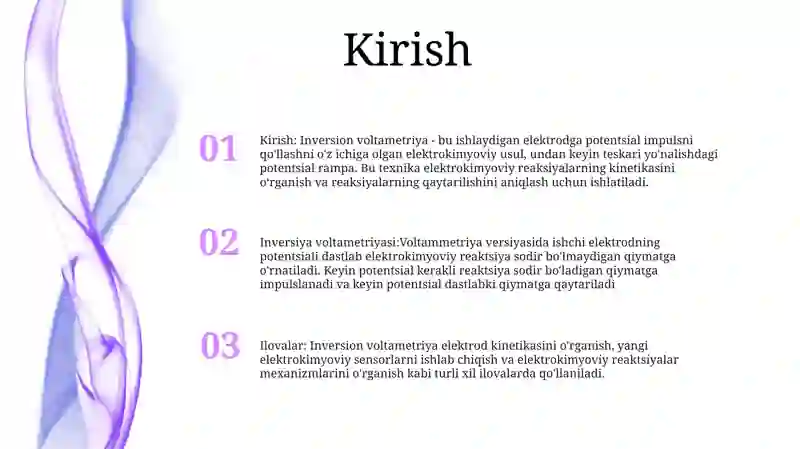 Kirish

01

Kirish: Inversion voltametriya - bu ishlaydigan elektrodga potentsial impulsni qo'llashni o'z ichiga olgan elektrokimyoviy usul, undan keyin teskari yo'nalishdagi potentsial rampa. Bu texnika elektrokimyoviy reaksiyalarning kinetikasini o'rganish va reaksiyalarning qaytarilishini aniqlash uchun ishlatiladi.

02

Inversiya voltametriyasi:Voltammetriya versiyasida ishchi elektrodning potentsiali dastlab elektrokimyoviy reaktsiya sodir bo'lmaydigan qiymatga o'rnatiladi. Keyin potentsial kerakli reaktsiya sodir bo'ladigan qiymatga impulslanadi va keyin potentsial dastlabki qiymatga qaytariladi

03

Ilovalar: Inversion voltametriya elektrod kinetikasini o'rganish, yangi elektrokimyoviy sensorlarni ishlab chiqish va elektrokimyoviy reaktsiyalar mexanizmlarini o'rganish kabi turli xil ilovalarda qo'llaniladi.